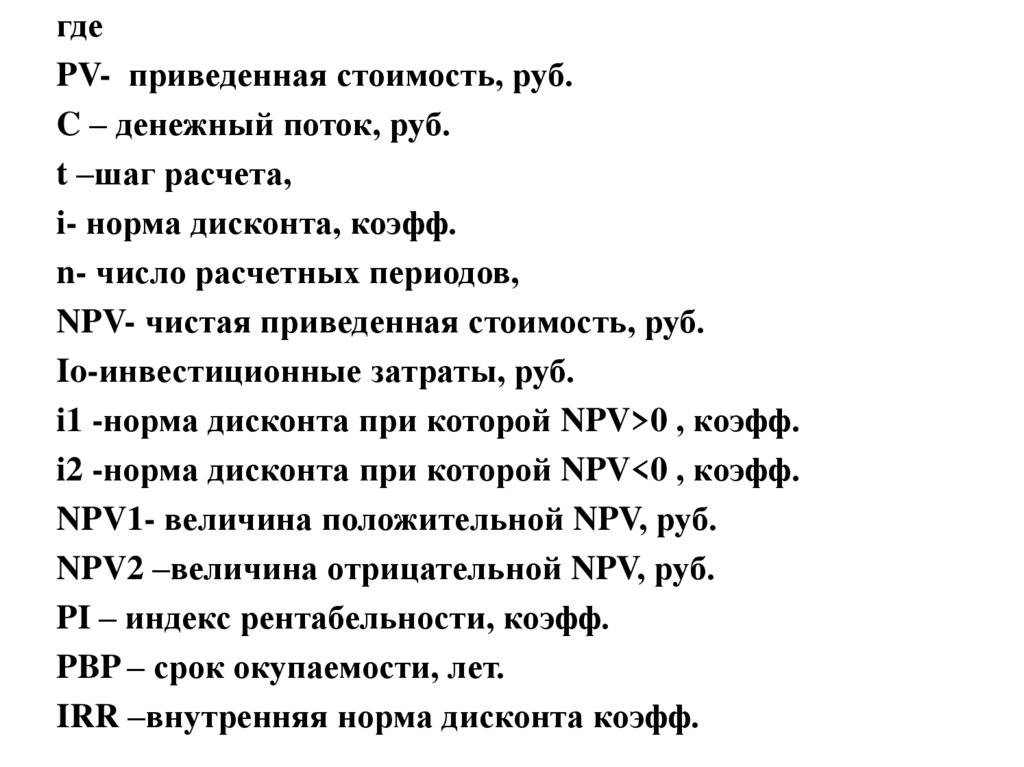 где
PV- приведенная стоимость, руб.
С – денежный поток, руб.
t –шаг расчета,
i- норма дисконта, коэфф.
n- число расчетных периодов,
NPV- чистая приведенная стоимость, руб.
Io-инвестиционные затраты, руб.
i1 -норма дисконта при которой NPV>0 , коэфф.
i2 -норма дисконта при которой NPV<0 , коэфф.
NPV1- величина положительной NPV, руб.
NPV2 –величина отрицательной NPV, руб.
PI – индекс рентабельности, коэфф.
PBP – срок окупаемости, лет.
IRR –внутренняя норма дисконта коэфф.